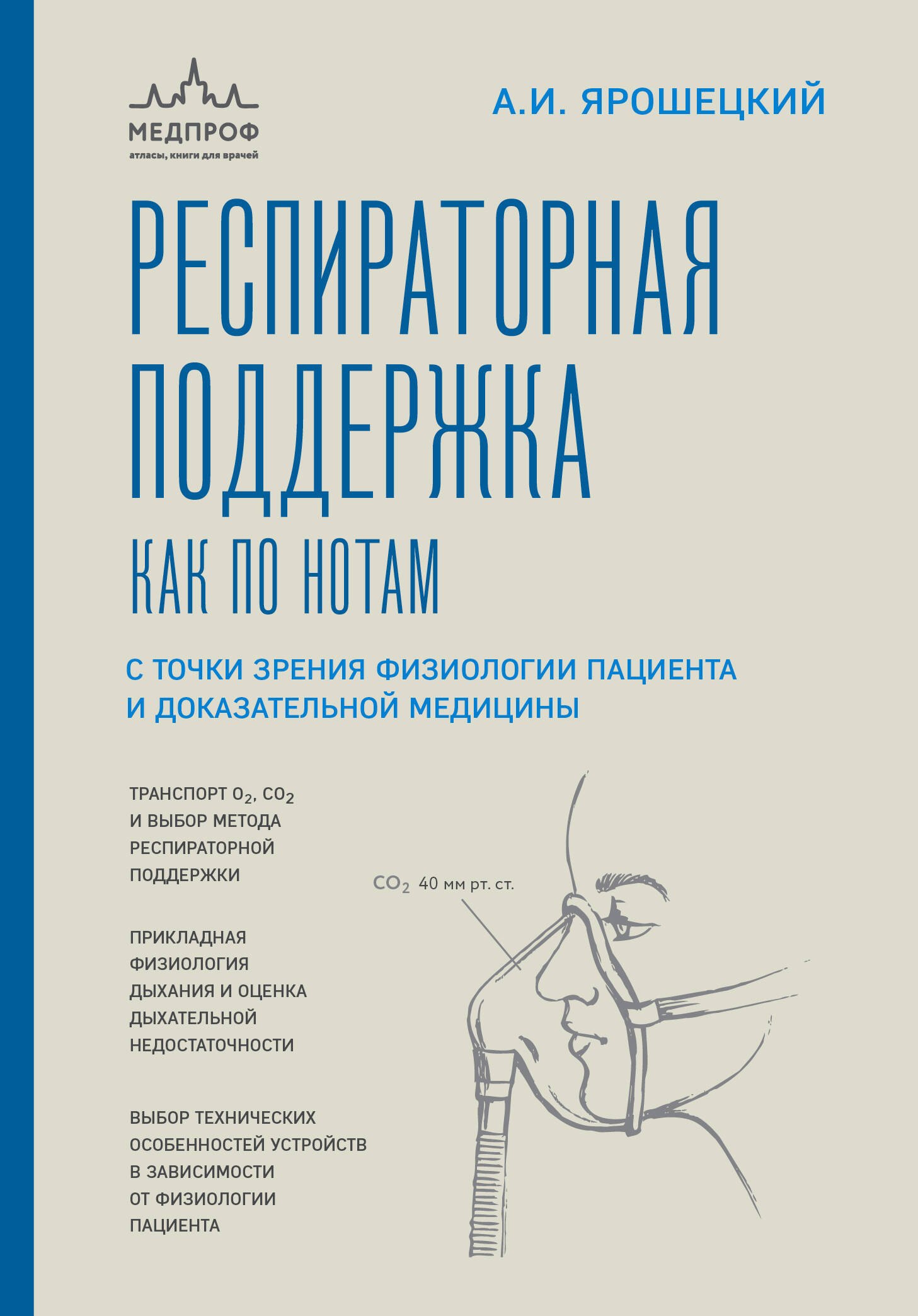 МЕДПРОФ
атласы, книги для врачей

А.И. ЯРОШЕЦКИЙ

РЕСПИРАТОРНАЯ ПОДДЕРЖКА
КАК ПО НОТАМ

С ТОЧКИ ЗРЕНИЯ ФИЗИОЛОГИИ ПАЦИЕНТА И ДОКАЗАТЕЛЬНОЙ МЕДИЦИНЫ

ТРАНСПОРТ $O_2$, $CO_2$ И ВЫБОР МЕТОДА РЕСПИРАТОРНОЙ ПОДДЕРЖКИ

ПРИКЛАДНАЯ ФИЗИОЛОГИЯ ДЫХАНИЯ И ОЦЕНКА ДЫХАТЕЛЬНОЙ НЕДОСТАТОЧНОСТИ

ВЫБОР ТЕХНИЧЕСКИХ ОСОБЕННОСТЕЙ УСТРОЙСТВ В ЗАВИСИМОСТИ ОТ ФИЗИОЛОГИИ ПАЦИЕНТА

$CO_2$ 40 мм рт. ст.